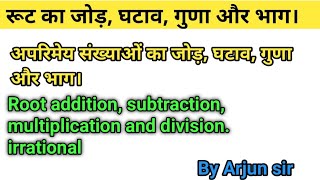 रूट का जोड़, घटाव, गुणा और भाग।

अपरिमेय संख्याओं का जोड़, घटाव, गुणा और भाग।

Root addition, subtraction, multiplication and division. irrational

By Arjun sir